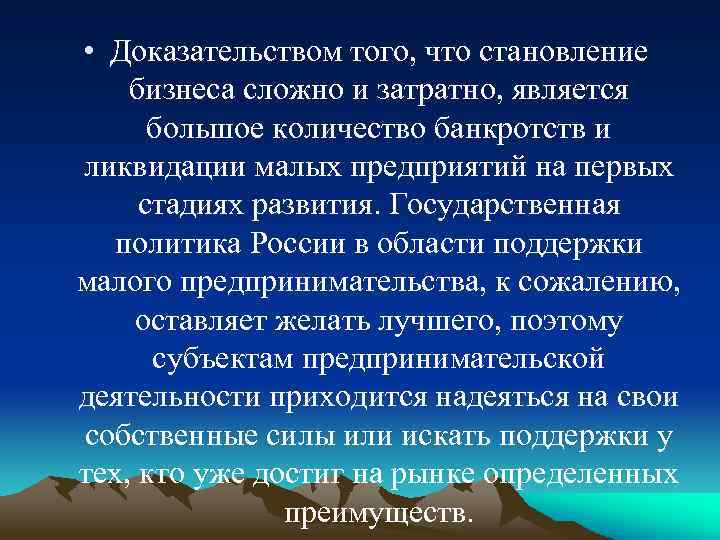 • Доказательством того, что становление бизнеса сложно и затратно, является большое количество банкротств и ликвидации малых предприятий на первых стадиях развития. Государственная политика России в области поддержки малого предпринимательства, к сожалению, оставляет желать лучшего, поэтому субъектам предпринимательской деятельности приходится надеяться на свои собственные силы или искать поддержки у тех, кто уже достиг на рынке определенных преимуществ.